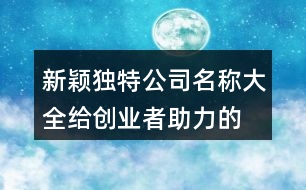 新颖独特公司名称大全给创业者助力的